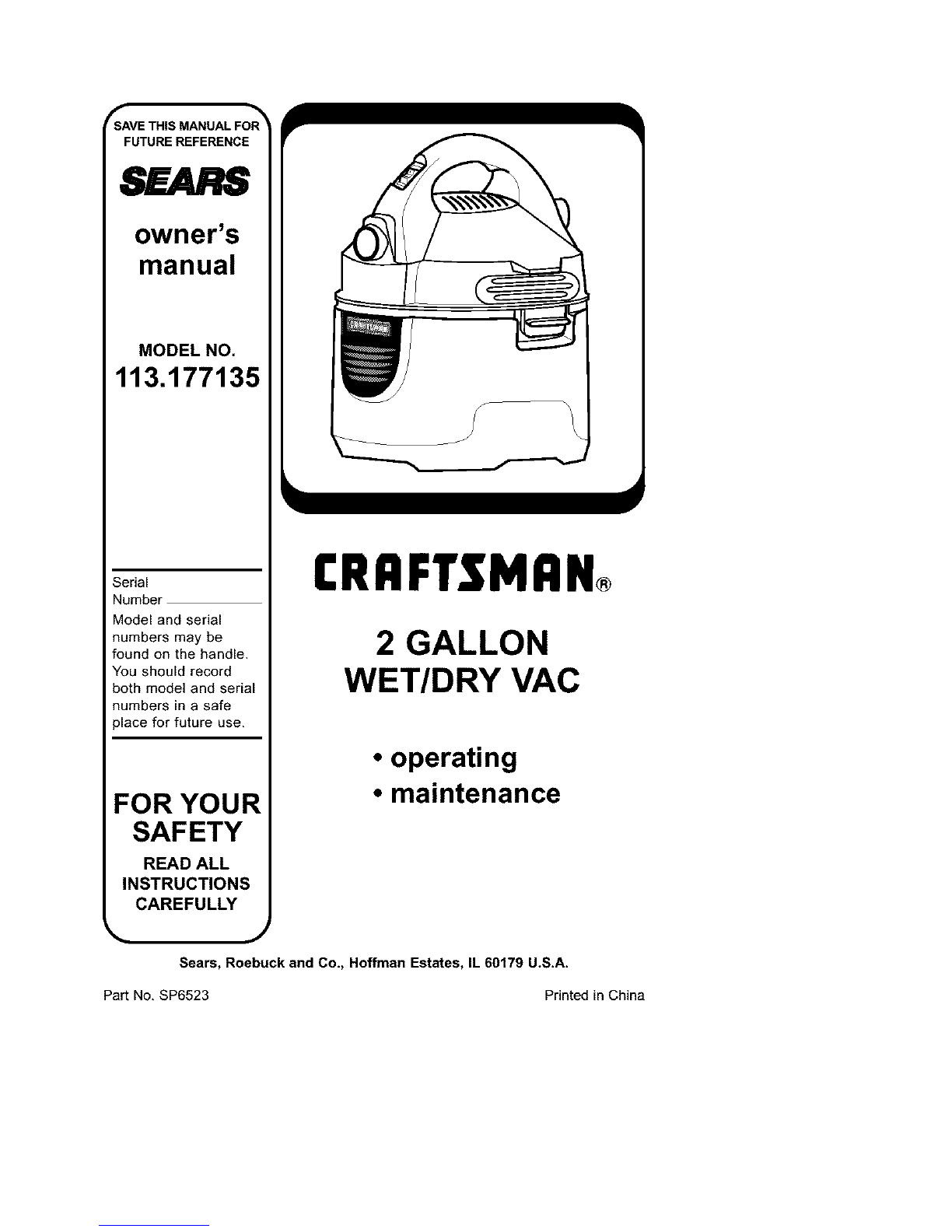 SAVE THIS MANUAL FOR FUTURE REFERENCE

SEARS

owner's manual

MODEL NO.
113.177135

Serial Number

Model and serial numbers may be found on the handle. You should record both model and serial numbers in a safe place for future use.

FOR YOUR SAFETY

READ ALL INSTRUCTIONS CAREFULLY

CRAFTSMAN®

2 GALLON WET/DRY VAC

• operating
• maintenance

Sears, Roebuck and Co., Hoffman Estates, IL 60179 U.S.A.

Part No. SP6523

Printed in China